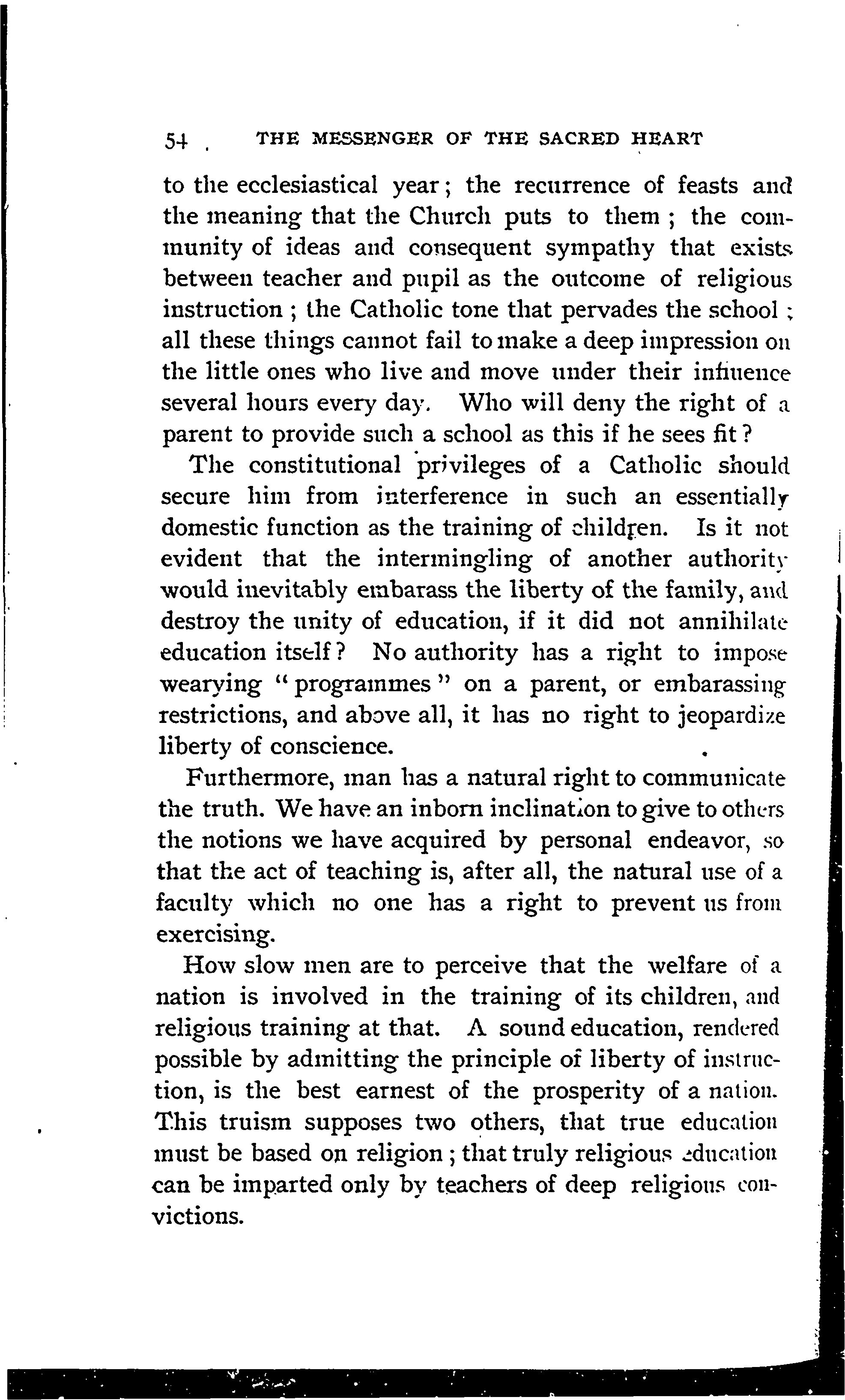 54 THE MESSENGER OF THE SACRED HEART

to the ecclesiastical year; the recurrence of feasts and the meaning that the Church puts to them; the community of ideas and consequent sympathy that exists between teacher and pupil as the outcome of religious instruction; the Catholic tone that pervades the school; all these things cannot fail to make a deep impression on the little ones who live and move under their influence several hours every day. Who will deny the right of a parent to provide such a school as this if he sees fit?

The constitutional privileges of a Catholic should secure him from interference in such an essentially domestic function as the training of children. Is it not evident that the intermingling of another authority would inevitably embarass the liberty of the family, and destroy the unity of education, if it did not annihilate education itself? No authority has a right to impose wearying "programmes" on a parent, or embarassing restrictions, and above all, it has no right to jeopardize liberty of conscience.

Furthermore, man has a natural right to communicate the truth. We have an inborn inclination to give to others the notions we have acquired by personal endeavor, so that the act of teaching is, after all, the natural use of a faculty which no one has a right to prevent us from exercising.

How slow men are to perceive that the welfare of a nation is involved in the training of its children, and religious training at that. A sound education, rendered possible by admitting the principle of liberty of instruction, is the best earnest of the prosperity of a nation. This truism supposes two others, that true education must be based on religion; that truly religious education can be imparted only by teachers of deep religious convictions.